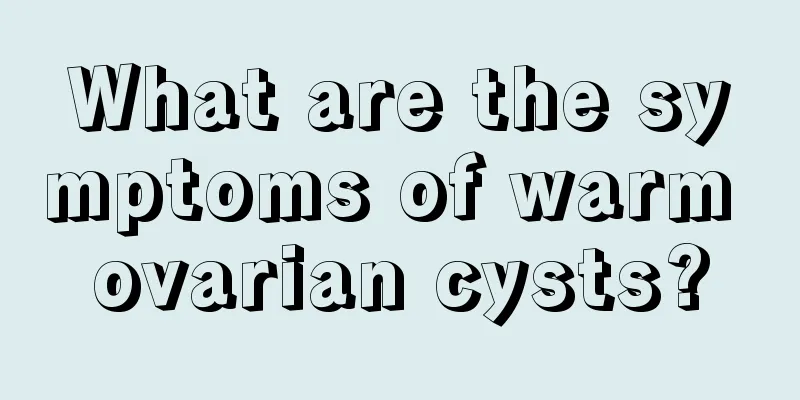 What are the symptoms of warm ovarian cysts?